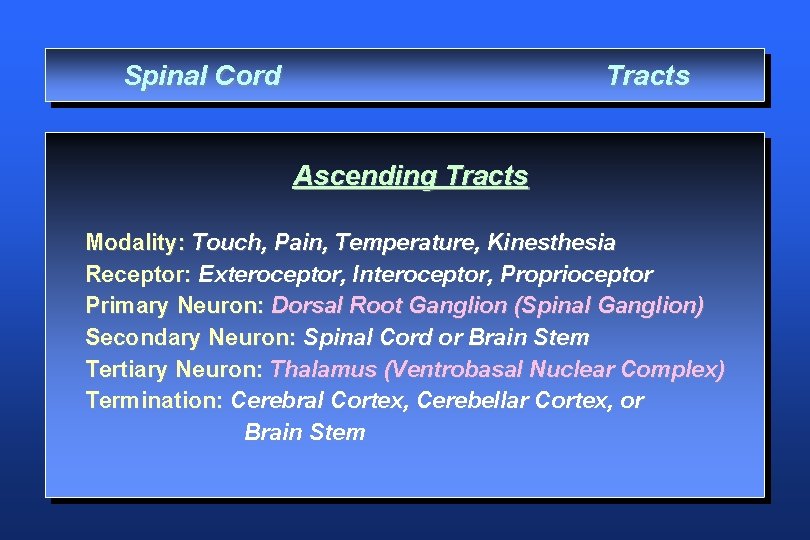 Spinal Cord Tracts

Ascending Tracts

Modality: Touch, Pain, Temperature, Kinesthesia
Receptor: Exteroceptor, Interoceptor, Proprioceptor
Primary Neuron: Dorsal Root Ganglion (Spinal Ganglion)
Secondary Neuron: Spinal Cord or Brain Stem
Tertiary Neuron: Thalamus (Ventrobasal Nuclear Complex)
Termination: Cerebral Cortex, Cerebellar Cortex, or Brain Stem